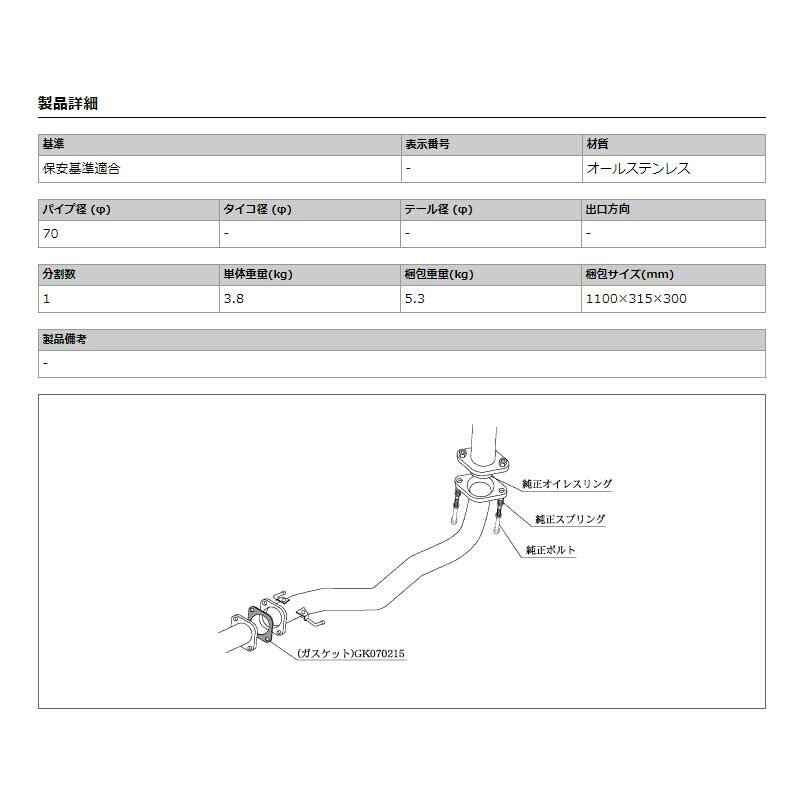 製品詳細

| 基準 | 表示番号 | 材質 |
|---|---|---|
| 保安基準適合 | - | オールステンレス |

| パイプ径 (φ) | タイコ径 (φ) | テール径 (φ) | 出口方向 |
|---|---|---|---|
| 70 | - | - | - |

| 分割数 | 単体重量(kg) | 梱包重量(kg) | 梱包サイズ(mm) |
|---|---|---|---|
| 1 | 3.8 | 5.3 | 1100×315×300 |

| 製品備考 |
|---|
| - |

純正オイレスリング
純正スプリング
純正ボルト
(ガスケット)GK070215